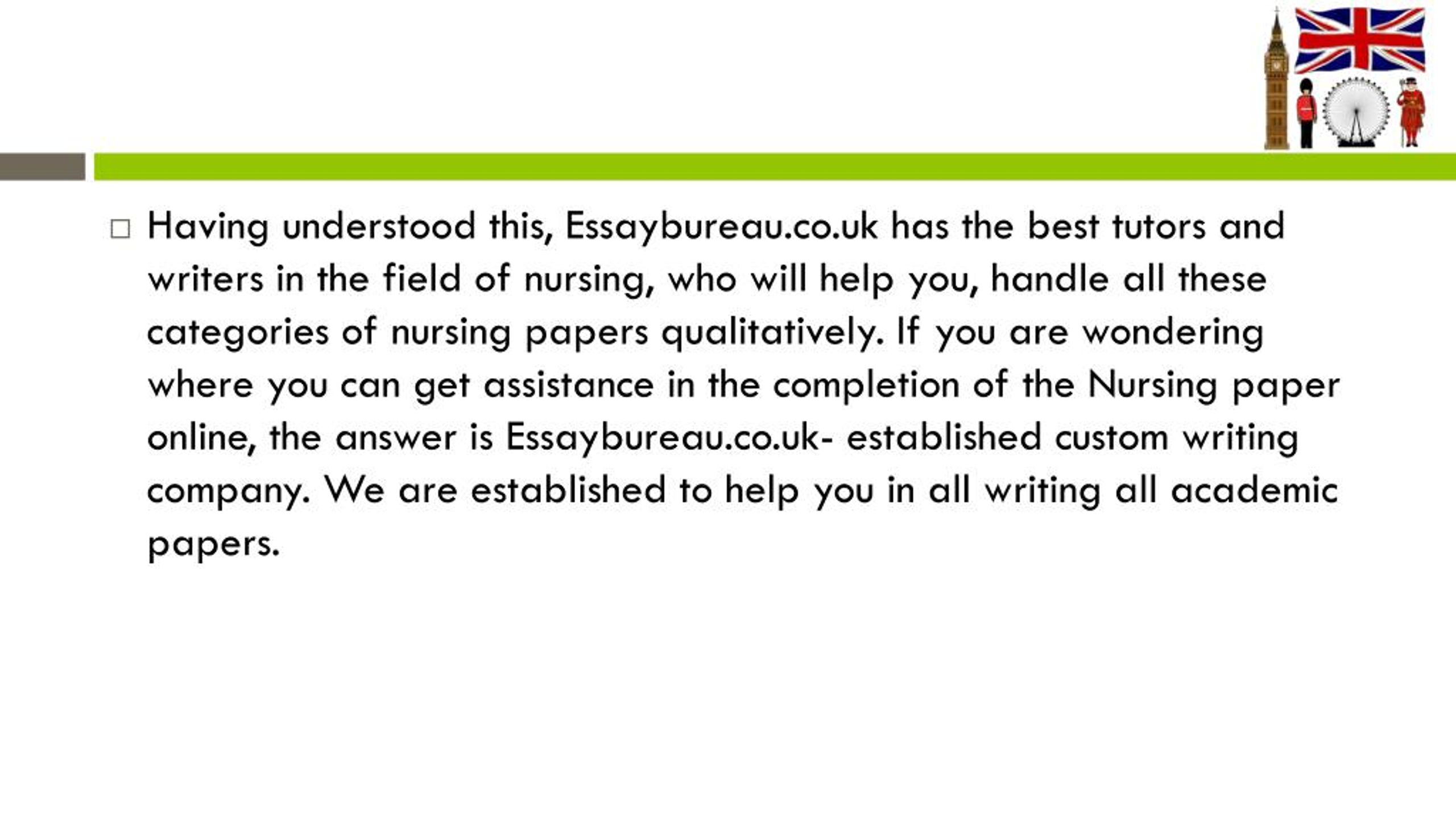 □ Having understood this, Essaybureau.co.uk has the best tutors and writers in the field of nursing, who will help you, handle all these categories of nursing papers qualitatively. If you are wondering where you can get assistance in the completion of the Nursing paper online, the answer is Essaybureau.co.uk- established custom writing company. We are established to help you in all writing all academic papers.